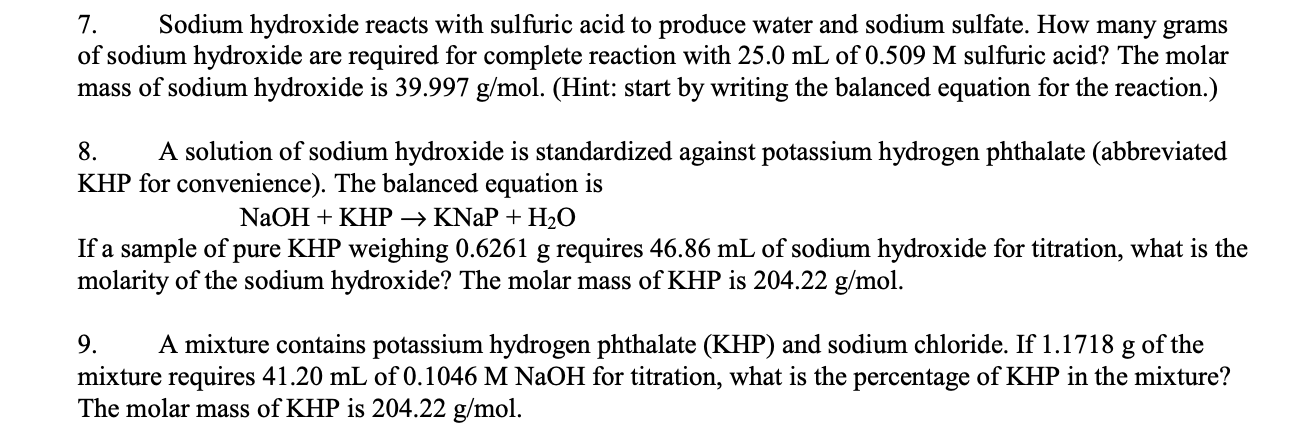 7. Sodium hydroxide reacts with sulfuric acid to produce water and sodium sulfate. How many grams of sodium hydroxide are required for complete reaction with 25.0 mL of 0.509 M sulfuric acid? The molar mass of sodium hydroxide is 39.997 g/mol. (Hint: start by writing the balanced equation for the reaction.)

8. A solution of sodium hydroxide is standardized against potassium hydrogen phthalate (abbreviated KHP for convenience). The balanced equation is

$NaOH + KHP \rightarrow KNaP + H_2O$

If a sample of pure KHP weighing 0.6261 g requires 46.86 mL of sodium hydroxide for titration, what is the molarity of the sodium hydroxide? The molar mass of KHP is 204.22 g/mol.

9. A mixture contains potassium hydrogen phthalate (KHP) and sodium chloride. If 1.1718 g of the mixture requires 41.20 mL of 0.1046 M NaOH for titration, what is the percentage of KHP in the mixture? The molar mass of KHP is 204.22 g/mol.